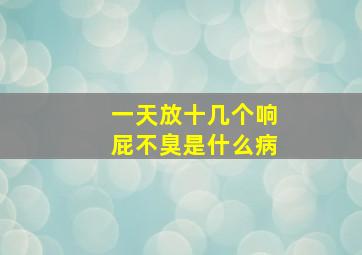 一天放十几个响屁不臭是什么病